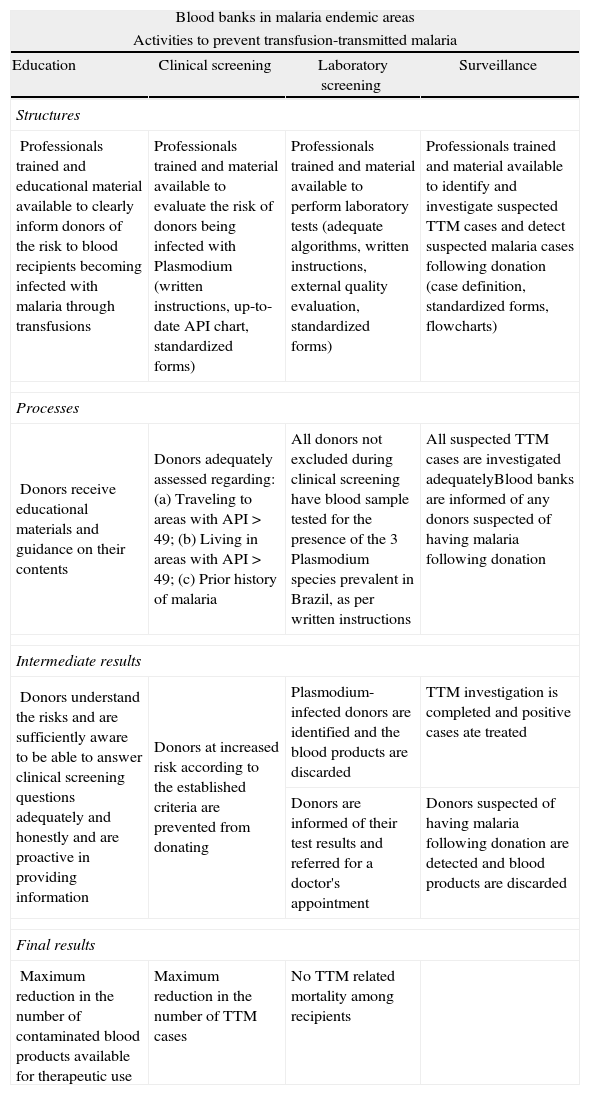 Blood banks in malaria endemic areas
Activities to prevent transfusion-transmitted malaria

| Education | Clinical screening | Laboratory screening | Surveillance |
|---|---|---|---|
| *Structures* | | | |
| Professionals trained and educational material available to clearly inform donors of the risk to blood recipients becoming infected with malaria through transfusions | Professionals trained and material available to evaluate the risk of donors being infected with Plasmodium (written instructions, up-to-date API chart, standardized forms) | Professionals trained and material available to perform laboratory tests (adequate algorithms, written instructions, external quality evaluation, standardized forms) | Professionals trained and material available to identify and investigate suspected TTM cases and detect suspected malaria cases following donation (case definition, standardized forms, flowcharts) |
| *Processes* | | | |
| Donors receive educational materials and guidance on their contents | Donors adequately assessed regarding: (a) Traveling to areas with API > 49; (b) Living in areas with API > 49; (c) Prior history of malaria | All donors not excluded during clinical screening have blood sample tested for the presence of the 3 Plasmodium species prevalent in Brazil, as per written instructions | All suspected TTM cases are investigated adequatelyBlood banks are informed of any donors suspected of having malaria following donation |
| *Intermediate results* | | | |
| Donors understand the risks and are sufficiently aware to be able to answer clinical screening questions adequately and honestly and are proactive in providing information | Donors at increased risk according to the established criteria are prevented from donating | Plasmodium-infected donors are identified and the blood products are discarded | TTM investigation is completed and positive cases ate treated |
| | | Donors are informed of their test results and referred for a doctor's appointment | Donors suspected of having malaria following donation are detected and blood products are discarded |
| *Final results* | | | |
| Maximum reduction in the number of contaminated blood products available for therapeutic use | Maximum reduction in the number of TTM cases | No TTM related mortality among recipients | |